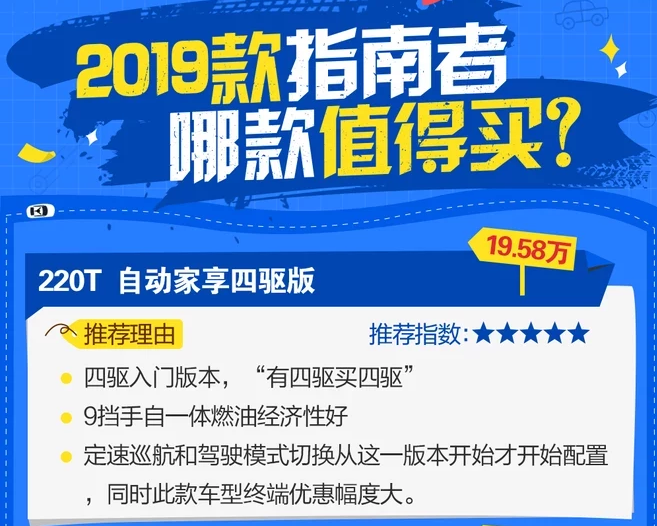 2019款指南者
哪款值得买?

19.58万

220T 自动家享四驱版

推荐理由

推荐指数:★★★★★

四驱入门版本,“有四驱买四驱”

9挡手自一体燃油经济性好

定速巡航和驾驶模式切换从这一版本开始才开始配置,同时此款车型终端优惠幅度大。